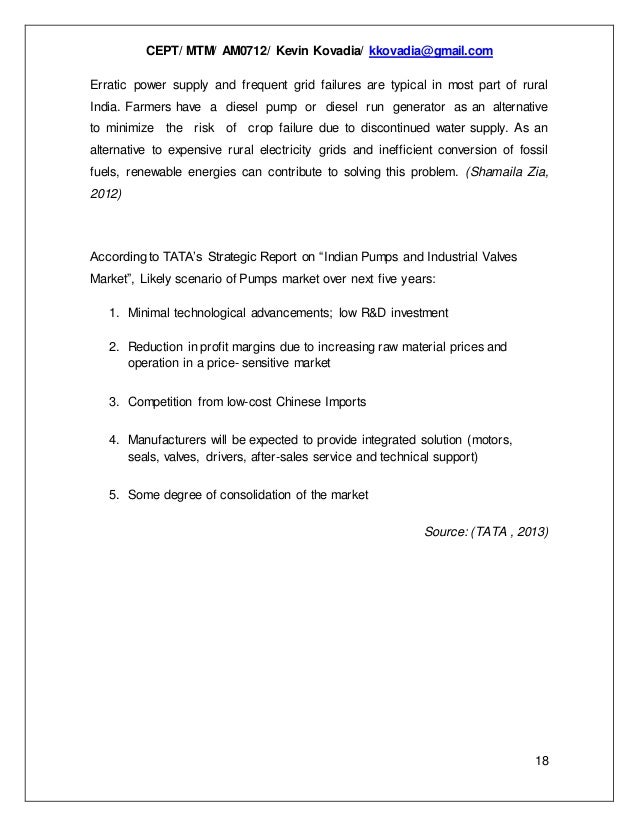 CEPT/ MTM/ AM0712/ Kevin Kovadia/ kkovadia@gmail.com

Erratic power supply and frequent grid failures are typical in most part of rural India. Farmers have a diesel pump or diesel run generator as an alternative to minimize the risk of crop failure due to discontinued water supply. As an alternative to expensive rural electricity grids and inefficient conversion of fossil fuels, renewable energies can contribute to solving this problem. (Shamaila Zia, 2012)

According to TATA's Strategic Report on "Indian Pumps and Industrial Valves Market", Likely scenario of Pumps market over next five years:

1. Minimal technological advancements; low R&D investment

2. Reduction in profit margins due to increasing raw material prices and operation in a price- sensitive market

3. Competition from low-cost Chinese Imports

4. Manufacturers will be expected to provide integrated solution (motors, seals, valves, drivers, after-sales service and technical support)

5. Some degree of consolidation of the market

Source: (TATA , 2013)

18